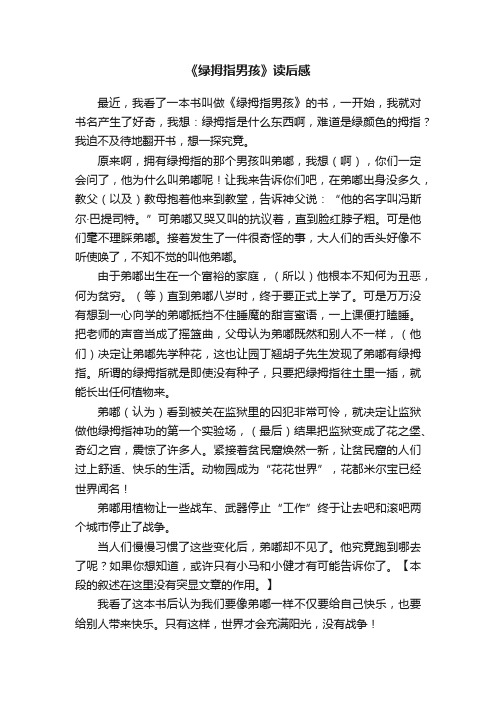 《绿拇指男孩》读后感

最近，我看了一本书叫做《绿拇指男孩》的书，一开始，我就对书名产生了好奇，我想：绿拇指是什么东西啊，难道是绿颜色的拇指？我迫不及待地翻开书，想一探究竟。

原来啊，拥有绿拇指的那个男孩叫弟嘟，我想（啊），你们一定会问了，他为什么叫弟嘟呢！让我来告诉你们吧，在弟嘟出身没多久，教父（以及）教母抱着他来到教堂，告诉神父说：“他的名字叫冯斯尔·巴提司特。”可弟嘟又哭又叫的抗议着，直到脸红脖子粗。可是他们毫不理睬弟嘟。接着发生了一件很奇怪的事，大人们的舌头好像不听使唤了，不知不觉的叫他弟嘟。

由于弟嘟出生在一个富裕的家庭，（所以）他根本不知何为丑恶，何为贫穷。（等）直到弟嘟八岁时，终于要正式上学了。可是万万没有想到一心向学的弟嘟抵挡不住睡魔的甜言蜜语，一上课便打瞌睡。把老师的声音当成了摇篮曲，父母认为弟嘟既然和别人不一样，（他们）决定让弟嘟先学种花，这也让园丁翘胡子先生发现了弟嘟有绿拇指。所谓的绿拇指就是即使没有种子，只要把绿拇指往土里一插，就能长出任何植物来。

弟嘟（认为）看到被关在监狱里的囚犯非常可怜，就决定让监狱做他绿拇指神功的第一个实验场，（最后）结果把监狱变成了花之堡、奇幻之宫，震惊了许多人。紧接着贫民窟焕然一新，让贫民窟的人们过上舒适、快乐的生活。动物园成为“花花世界”，花都米尔宝已经世界闻名！

弟嘟用植物让一些战车、武器停止“工作”终于让去吧和滚吧两个城市停止了战争。

当人们慢慢习惯了这些变化后，弟嘟却不见了。他究竟跑到哪去了呢？如果你想知道，或许只有小马和小健才有可能告诉你了。【本段的叙述在这里没有突显文章的作用。】

我看了这本书后认为我们要像弟嘟一样不仅要给自己快乐，也要给别人带来快乐。只有这样，世界才会充满阳光，没有战争！